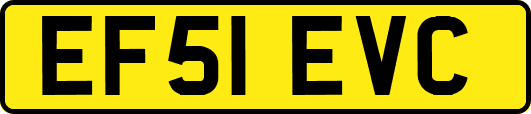 EF51 EVC